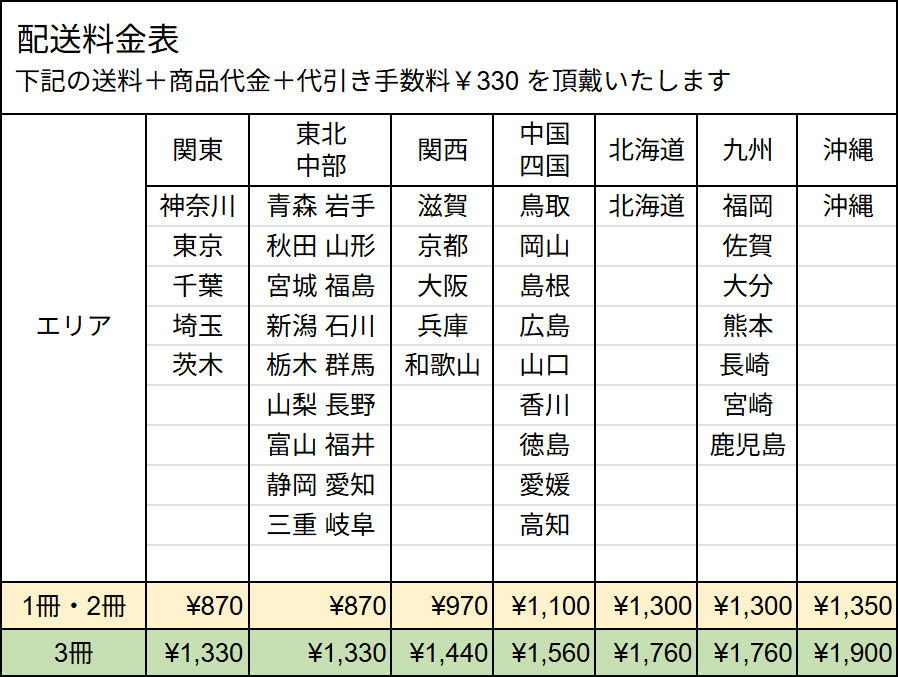 配送料金表
下記の送料＋商品代金＋代引き手数料￥330 を頂戴いたします

|  | 関東 | 東北 中部 | 関西 | 中国 四国 | 北海道 | 九州 | 沖縄 |
|---|---|---|---|---|---|---|---|
| エリア | 神奈川 | 青森 岩手 | 滋賀 | 鳥取 | 北海道 | 福岡 | 沖縄 |
|  | 東京 | 秋田 山形 | 京都 | 岡山 |  | 佐賀 |  |
|  | 千葉 | 宮城 福島 | 大阪 | 島根 |  | 大分 |  |
|  | 埼玉 | 新潟 石川 | 兵庫 | 広島 |  | 熊本 |  |
|  | 茨木 | 栃木 群馬 | 和歌山 | 山口 |  | 長崎 |  |
|  |  | 山梨 長野 |  | 香川 |  | 宮崎 |  |
|  |  | 富山 福井 |  | 徳島 |  | 鹿児島 |  |
|  |  | 静岡 愛知 |  | 愛媛 |  |  |  |
|  |  | 三重 岐阜 |  | 高知 |  |  |  |
| 1冊・2冊 | ¥870 | ¥870 | ¥970 | ¥1,100 | ¥1,300 | ¥1,300 | ¥1,350 |
| 3冊 | ¥1,330 | ¥1,330 | ¥1,440 | ¥1,560 | ¥1,760 | ¥1,760 | ¥1,900 |